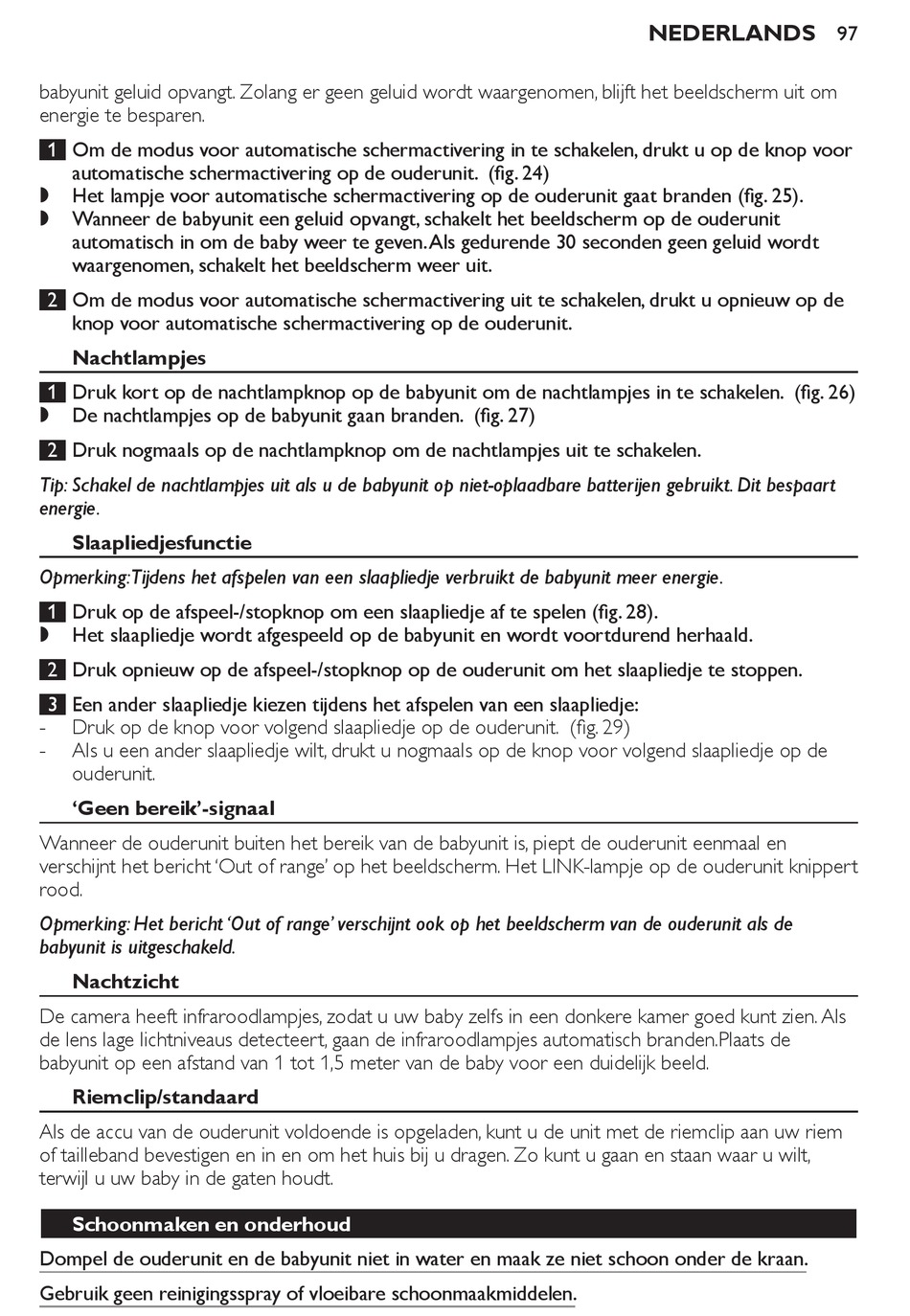 NEDERLANDS 97

babyunit geluid opvangt. Zolang er geen geluid wordt waargenomen, blijft het beeldscherm uit om energie te besparen.

1 Om de modus voor automatische schermactivering in te schakelen, drukt u op de knop voor automatische schermactivering op de ouderunit. (fig. 24)
◗ Het lampje voor automatische schermactivering op de ouderunit gaat branden (fig. 25).
◗ Wanneer de babyunit een geluid opvangt, schakelt het beeldscherm op de ouderunit automatisch in om de baby weer te geven. Als gedurende 30 seconden geen geluid wordt waargenomen, schakelt het beeldscherm weer uit.

2 Om de modus voor automatische schermactivering uit te schakelen, drukt u opnieuw op de knop voor automatische schermactivering op de ouderunit.

Nachtlampjes

1 Druk kort op de nachtlampknop op de babyunit om de nachtlampjes in te schakelen. (fig. 26)
◗ De nachtlampjes op de babyunit gaan branden. (fig. 27)

2 Druk nogmaals op de nachtlampknop om de nachtlampjes uit te schakelen.

Tip: Schakel de nachtlampjes uit als u de babyunit op niet-oplaadbare batterijen gebruikt. Dit bespaart energie.

Slaapliedjesfunctie

Opmerking: Tijdens het afspelen van een slaapliedje verbruikt de babyunit meer energie.

1 Druk op de afspeel-/stopknop om een slaapliedje af te spelen (fig. 28).
◗ Het slaapliedje wordt afgespeeld op de babyunit en wordt voortdurend herhaald.

2 Druk opnieuw op de afspeel-/stopknop op de ouderunit om het slaapliedje te stoppen.

3 Een ander slaapliedje kiezen tijdens het afspelen van een slaapliedje:
- Druk op de knop voor volgend slaapliedje op de ouderunit. (fig. 29)
- Als u een ander slaapliedje wilt, drukt u nogmaals op de knop voor volgend slaapliedje op de ouderunit.

'Geen bereik'-signaal

Wanneer de ouderunit buiten het bereik van de babyunit is, piept de ouderunit eenmaal en verschijnt het bericht 'Out of range' op het beeldscherm. Het LINK-lampje op de ouderunit knippert rood.

Opmerking: Het bericht 'Out of range' verschijnt ook op het beeldscherm van de ouderunit als de babyunit is uitgeschakeld.

Nachtzicht

De camera heeft infraroodlampjes, zodat u uw baby zelfs in een donkere kamer goed kunt zien. Als de lens lage lichtniveaus detecteert, gaan de infraroodlampjes automatisch branden.Plaats de babyunit op een afstand van 1 tot 1,5 meter van de baby voor een duidelijk beeld.

Riemclip/standaard

Als de accu van de ouderunit voldoende is opgeladen, kunt u de unit met de riemclip aan uw riem of tailleband bevestigen en in en om het huis bij u dragen. Zo kunt u gaan en staan waar u wilt, terwijl u uw baby in de gaten houdt.

Schoonmaken en onderhoud

Dompel de ouderunit en de babyunit niet in water en maak ze niet schoon onder de kraan.

Gebruik geen reinigingsspray of vloeibare schoonmaakmiddelen.